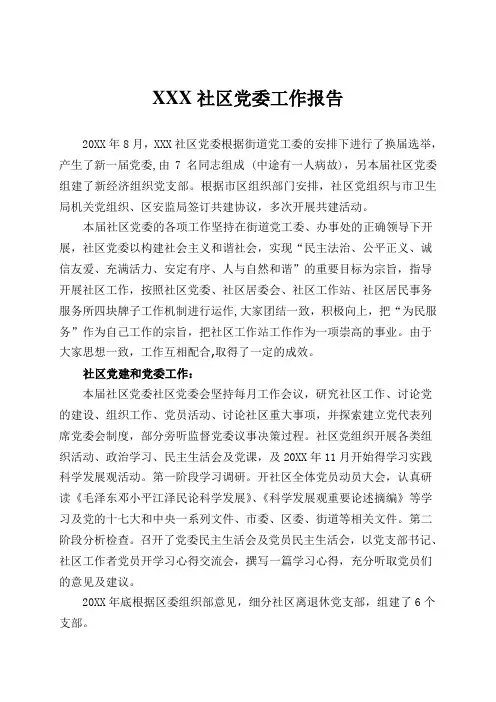 XXX 社区党委工作报告

20XX 年 8 月，XXX 社区党委根据街道党工委的安排下进行了换届选举，产生了新一届党委，由 7 名同志组成（中途有一人病故），另本届社区党委组建了新经济组织党支部。根据市区组织部门安排，社区党组织与市卫生局机关党组织、区安监局签订共建协议，多次开展共建活动。

本届社区党委的各项工作坚持在街道党工委、办事处的正确领导下开展，社区党委以构建社会主义和谐社会，实现“民主法治、公平正义、诚信友爱、充满活力、安定有序、人与自然和谐”的重要目标为宗旨，指导开展社区工作，按照社区党委、社区居委会、社区工作站、社区居民事务服务所四块牌子工作机制进行运作,大家团结一致，积极向上，把“为民服务”作为自己工作的宗旨，把社区工作站工作作为一项崇高的事业。由于大家思想一致，工作互相配合,取得了一定的成效。

社区党建和党委工作：

本届社区党委社区党委会坚持每月工作会议，研究社区工作、讨论党的建设、组织工作、党员活动、讨论社区重大事项，并探索建立党代表列席党委会制度，部分旁听监督党委议事决策过程。社区党组织开展各类组织活动、政治学习、民主生活会及党课，及 20XX 年 11 月开始得学习实践科学发展观活动。第一阶段学习调研。开社区全体党员动员大会，认真研读《毛泽东邓小平江泽民论科学发展》、《科学发展观重要论述摘编》等学习及党的十七大和中央一系列文件、市委、区委、街道等相关文件。第二阶段分析检查。召开了党委民主生活会及党员民主生活会，以党支部书记、社区工作者党员开学习心得交流会，撰写一篇学习心得，充分听取党员们的意见及建议。

20XX 年底根据区委组织部意见，细分社区离退休党支部，组建了 6 个支部。